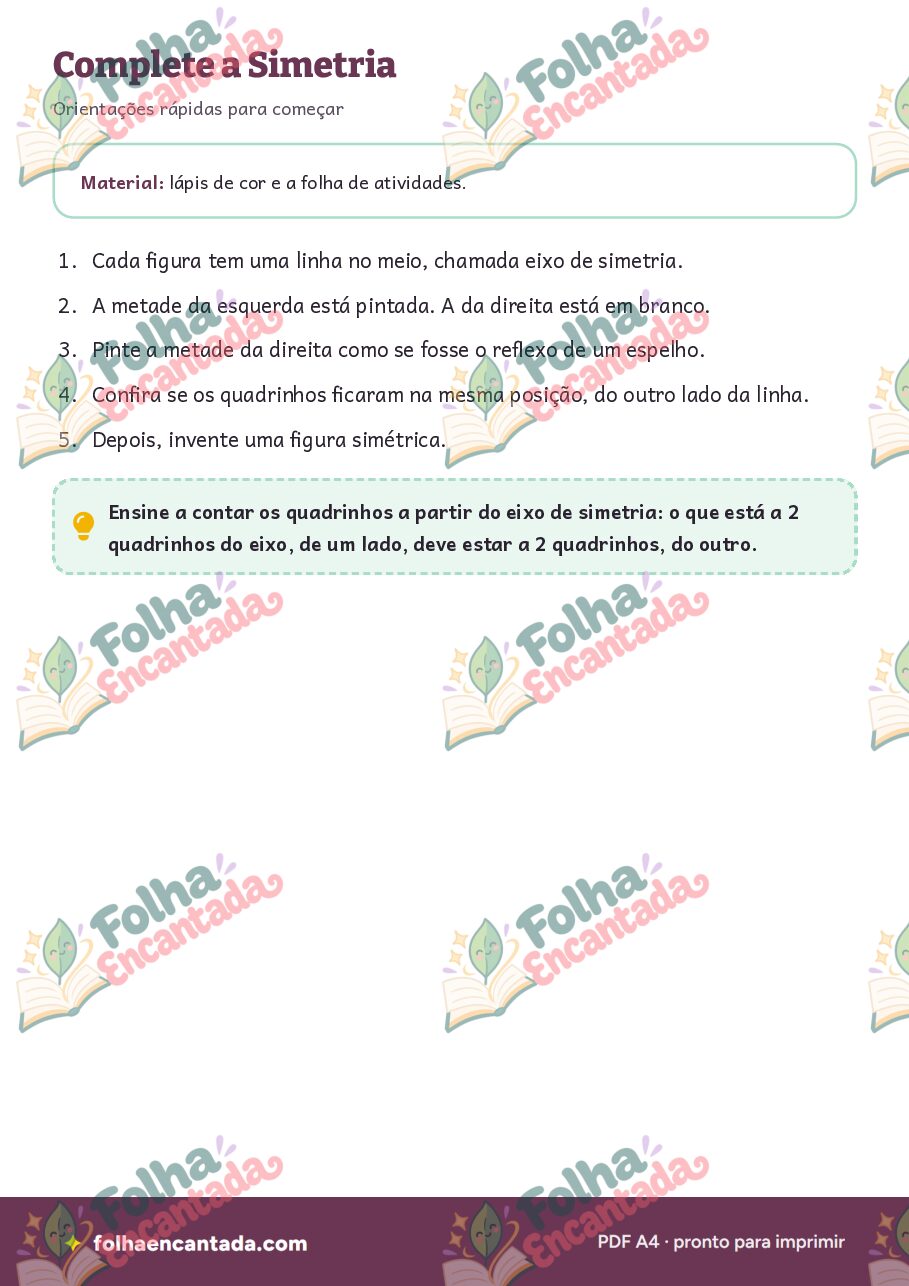 Complete a Simetria

Orientações rápidas para começar

Material: lápis de cor e a folha de atividades.

1. Cada figura tem uma linha no meio, chamada eixo de simetria.
2. A metade da esquerda está pintada. A da direita está em branco.
3. Pinte a metade da direita como se fosse o reflexo de um espelho.
4. Confira se os quadrinhos ficaram na mesma posição, do outro lado da linha.
5. Depois, invente uma figura simétrica.

Ensine a contar os quadrinhos a partir do eixo de simetria: o que está a 2 quadrinhos do eixo, de um lado, deve estar a 2 quadrinhos, do outro.

Folha Encantada

folhaencantada.com

PDF A4 · pronto para imprimir